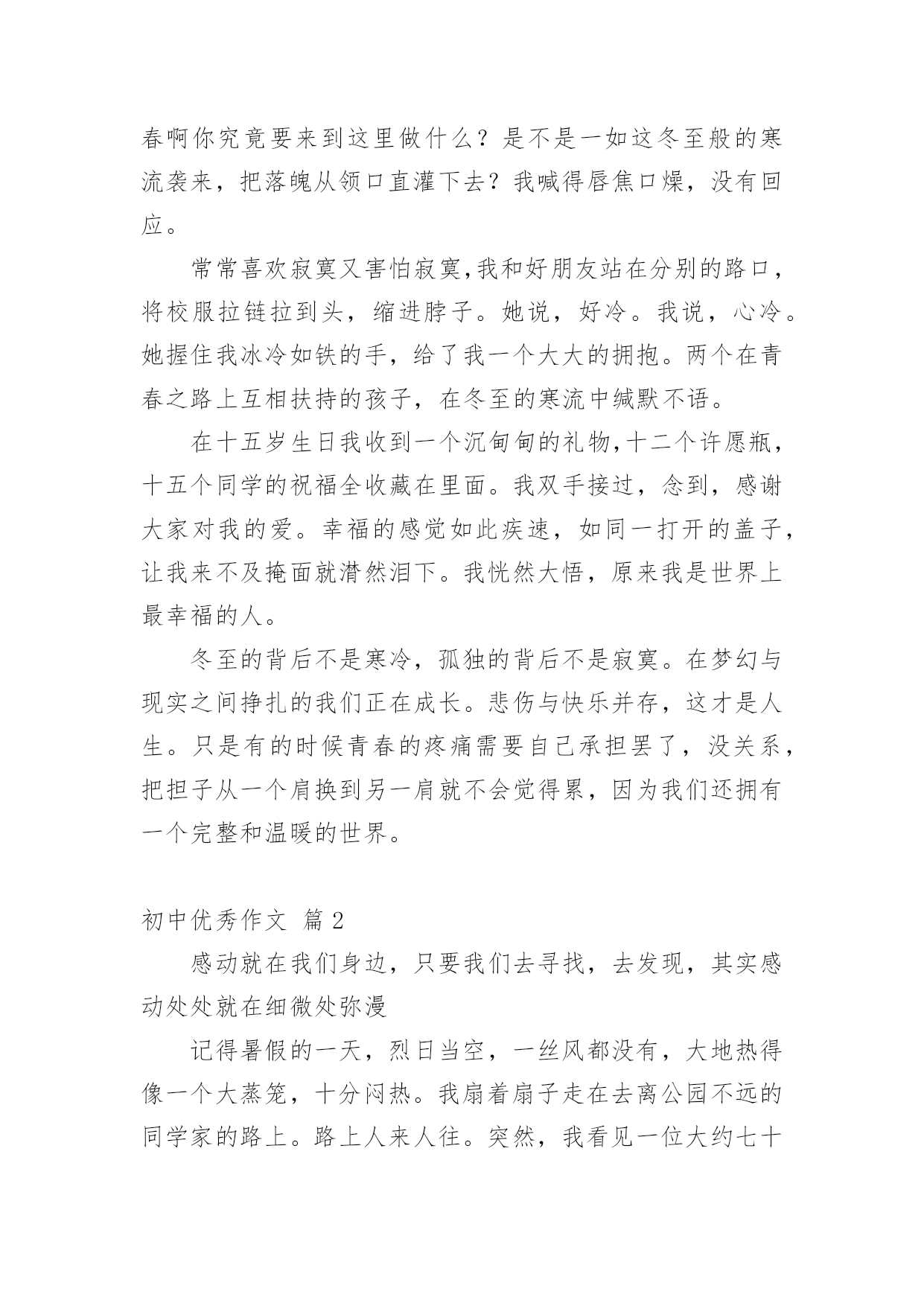 春啊你究竟要来到这里做什么？是不是一如这冬至般的寒流袭来，把落魄从领口直灌下去？我喊得唇焦口燥，没有回应。

常常喜欢寂寞又害怕寂寞,我和好朋友站在分别的路口，将校服拉链拉到头，缩进脖子。她说，好冷。我说，心冷。她握住我冰冷如铁的手，给了我一个大大的拥抱。两个在青春之路上互相扶持的孩子，在冬至的寒流中缄默不语。

在十五岁生日我收到一个沉甸甸的礼物,十二个许愿瓶，十五个同学的祝福全收藏在里面。我双手接过，念到，感谢大家对我的爱。幸福的感觉如此疾速，如同一打开的盖子，让我来不及掩面就潸然泪下。我恍然大悟，原来我是世界上最幸福的人。

冬至的背后不是寒冷，孤独的背后不是寂寞。在梦幻与现实之间挣扎的我们正在成长。悲伤与快乐并存，这才是人生。只是有的时候青春的疼痛需要自己承担罢了，没关系，把担子从一个肩换到另一肩就不会觉得累，因为我们还拥有一个完整和温暖的世界。

初中优秀作文 篇 2

感动就在我们身边，只要我们去寻找，去发现，其实感动处处就在细微处弥漫

记得暑假的一天，烈日当空，一丝风都没有，大地热得像一个大蒸笼，十分闷热。我扇着扇子走在去离公园不远的同学家的路上。路上人来人往。突然，我看见一位大约七十